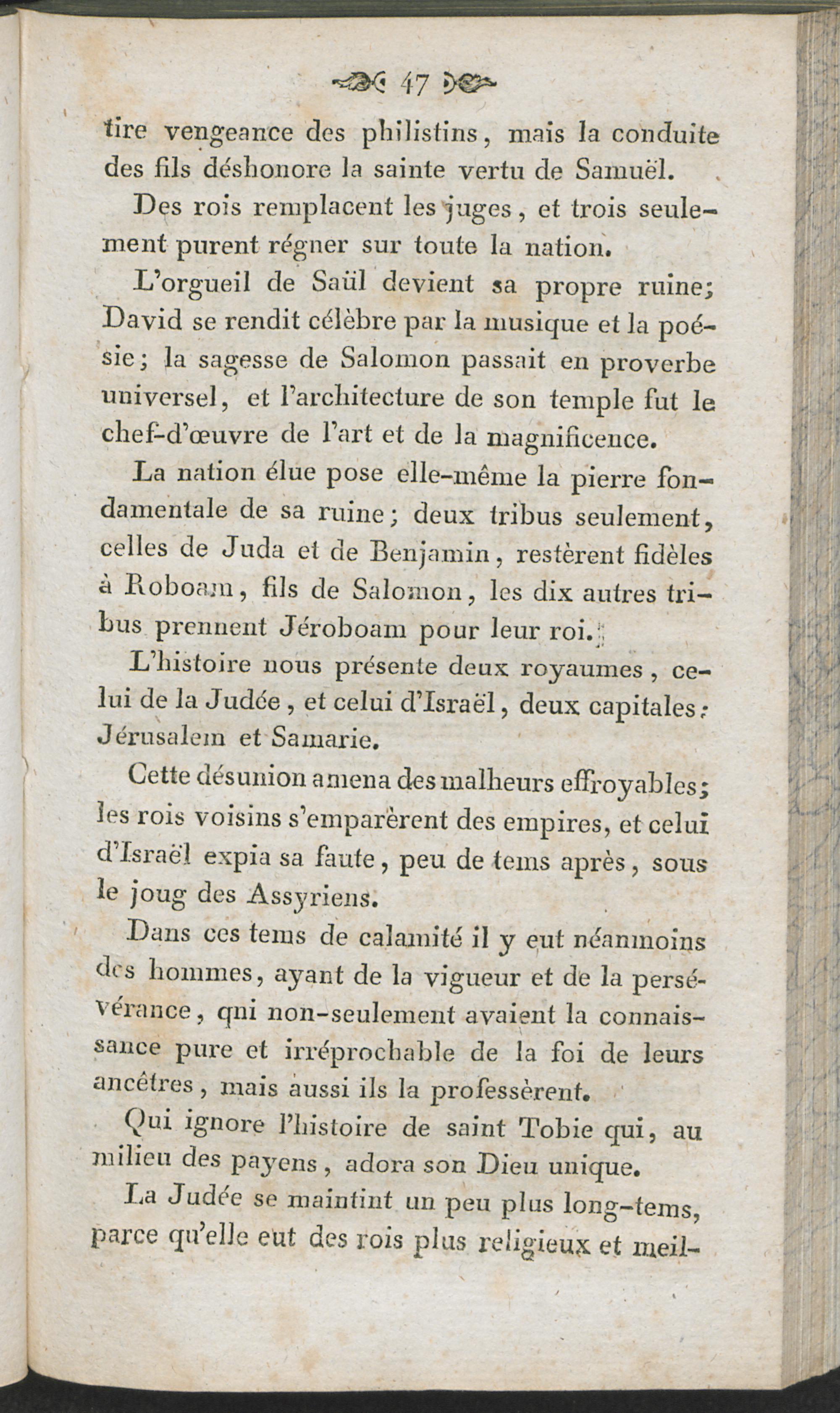 47

tire vengeance des philistins, mais la conduite des fils déshonore la sainte vertu de Samuël.

Des rois remplacent les juges, et trois seulement purent régner sur toute la nation.

L'orgueil de Saül devient sa propre ruine; David se rendit célèbre par la musique et la poésie; la sagesse de Salomon passait en proverbe universel, et l'architecture de son temple fut le chef-d'œuvre de l'art et de la magnificence.

La nation élue pose elle-même la pierre fondamentale de sa ruine; deux tribus seulement, celles de Juda et de Benjamin, restèrent fidèles à Roboam, fils de Salomon, les dix autres tribus prennent Jéroboam pour leur roi.

L'histoire nous présente deux royaumes, celui de la Judée, et celui d'Israël, deux capitales: Jérusalem et Samarie.

Cette désunion amena des malheurs effroyables; les rois voisins s'emparèrent des empires, et celui d'Israël expia sa faute, peu de tems après, sous le joug des Assyriens.

Dans ces tems de calamité il y eut néanmoins des hommes, ayant de la vigueur et de la persévérance, qui non-seulement avaient la connaissance pure et irréprochable de la foi de leurs ancêtres, mais aussi ils la professèrent.

Qui ignore l'histoire de saint Tobie qui, au milieu des payens, adora son Dieu unique.

La Judée se maintint un peu plus long-tems, parce qu'elle eut des rois plus religieux et meil-